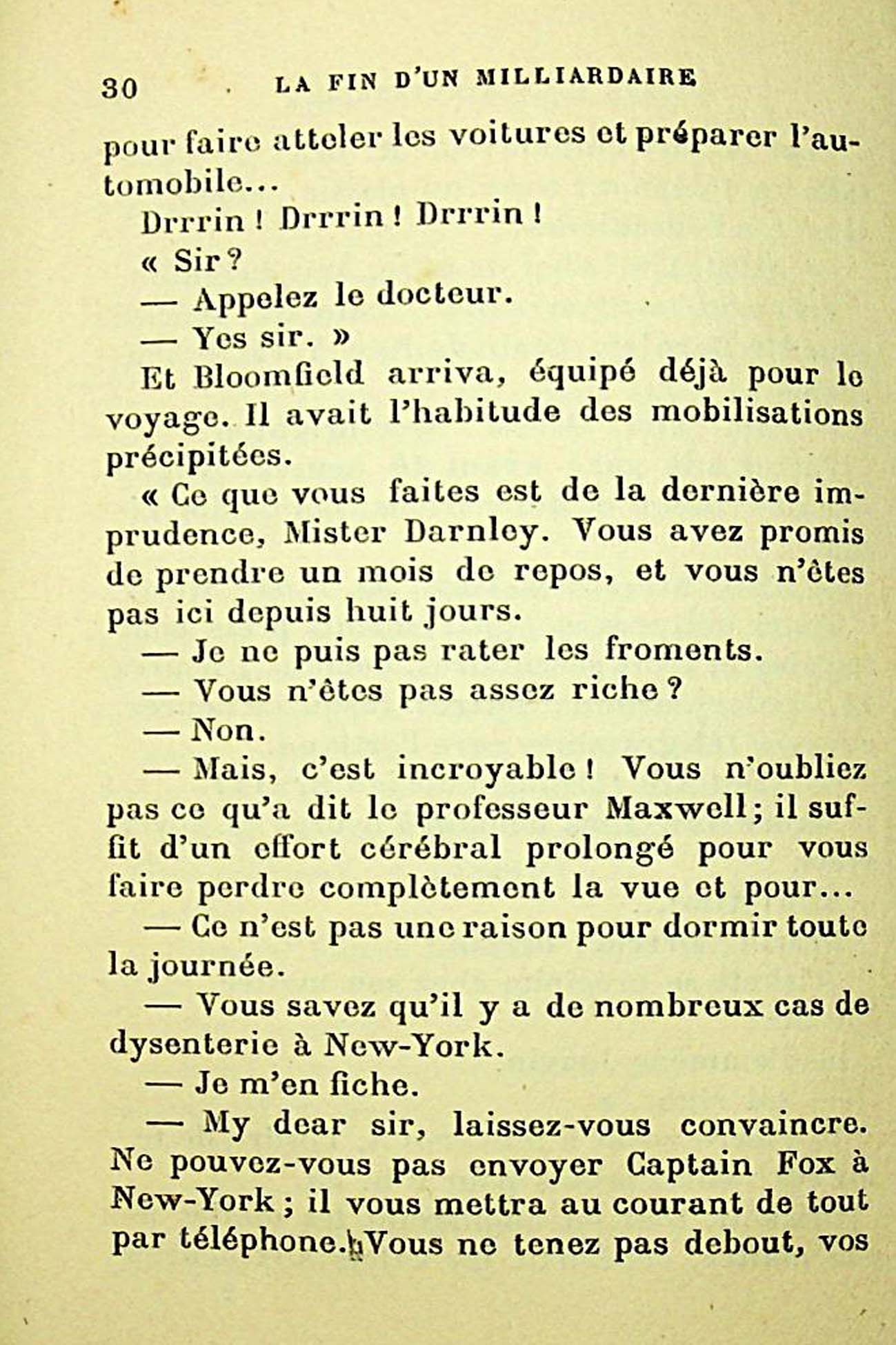 30 LA FIN D'UN MILLIARDAIRE

pour faire atteler les voitures et préparer l'automobile...

Drrrin ! Drrrin ! Drrrin !

« Sir ?

— Appelez le docteur.

— Yes sir. »

Et Bloomfield arriva, équipé déjà pour le voyage. Il avait l'habitude des mobilisations précipitées.

« Ce que vous faites est de la dernière imprudence, Mister Darnley. Vous avez promis de prendre un mois de repos, et vous n'êtes pas ici depuis huit jours.

— Je ne puis pas rater les froments.

— Vous n'êtes pas assez riche ?

— Non.

— Mais, c'est incroyable ! Vous n'oubliez pas ce qu'a dit le professeur Maxwell ; il suffit d'un effort cérébral prolongé pour vous faire perdre complètement la vue et pour...

— Ce n'est pas une raison pour dormir toute la journée.

— Vous savez qu'il y a de nombreux cas de dysenterie à New-York.

— Je m'en fiche.

— My dear sir, laissez-vous convaincre. Ne pouvez-vous pas envoyer Captain Fox à New-York ; il vous mettra au courant de tout par téléphone. Vous ne tenez pas debout, vos